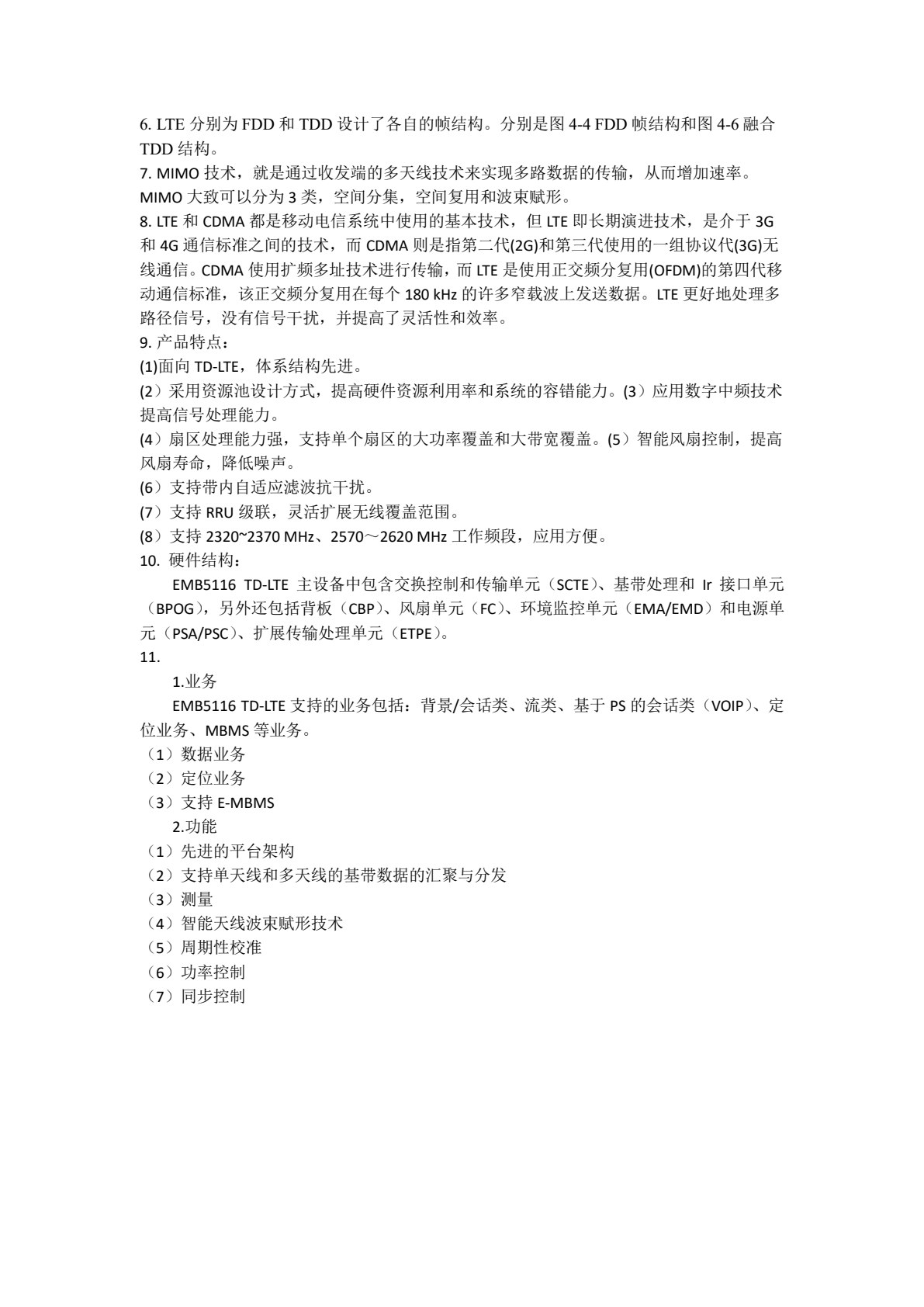 6. LTE 分别为 FDD 和 TDD 设计了各自的帧结构。分别是图 4-4 FDD 帧结构和图 4-6 融合 TDD 结构。
7. MIMO 技术，就是通过收发端的多天线技术来实现多路数据的传输，从而增加速率。MIMO 大致可以分为 3 类，空间分集，空间复用和波束赋形。
8. LTE 和 CDMA 都是移动电信系统中使用的基本技术，但 LTE 即长期演进技术，是介于 3G 和 4G 通信标准之间的技术，而 CDMA 则是指第二代(2G)和第三代使用的一组协议代(3G)无线通信。CDMA 使用扩频多址技术进行传输，而 LTE 是使用正交频分复用(OFDM)的第四代移动通信标准，该正交频分复用在每个 180 kHz 的许多窄载波上发送数据。LTE 更好地处理多路径信号，没有信号干扰，并提高了灵活性和效率。
9. 产品特点：
(1)面向 TD-LTE，体系结构先进。
(2）采用资源池设计方式，提高硬件资源利用率和系统的容错能力。(3）应用数字中频技术提高信号处理能力。
(4）扇区处理能力强，支持单个扇区的大功率覆盖和大带宽覆盖。(5）智能风扇控制，提高风扇寿命，降低噪声。
(6）支持带内自适应滤波抗干扰。
(7）支持 RRU 级联，灵活扩展无线覆盖范围。
(8）支持 2320~2370 MHz、2570～2620 MHz 工作频段，应用方便。
10. 硬件结构：
EMB5116 TD-LTE 主设备中包含交换控制和传输单元（SCTE）、基带处理和 Ir 接口单元（BPOG），另外还包括背板（CBP）、风扇单元（FC）、环境监控单元（EMA/EMD）和电源单元（PSA/PSC）、扩展传输处理单元（ETPE）。
11.
1.业务
EMB5116 TD-LTE 支持的业务包括：背景/会话类、流类、基于 PS 的会话类（VOIP）、定位业务、MBMS 等业务。
（1）数据业务
（2）定位业务
（3）支持 E-MBMS
2.功能
（1）先进的平台架构
（2）支持单天线和多天线的基带数据的汇聚与分发
（3）测量
（4）智能天线波束赋形技术
（5）周期性校准
（6）功率控制
（7）同步控制